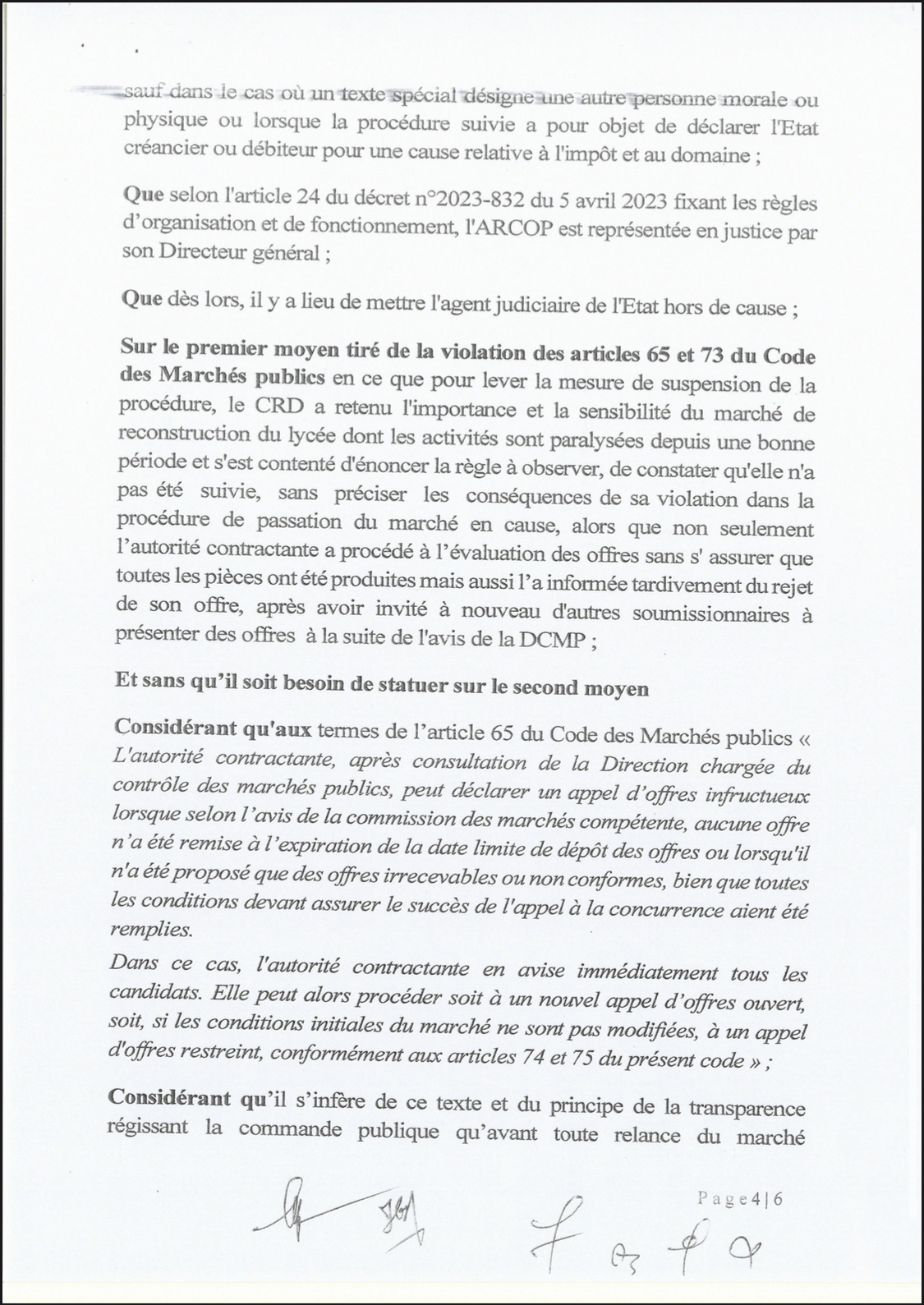 sauf dans le cas où un texte spécial désigne une autre personne morale ou physique ou lorsque la procédure suivie a pour objet de déclarer l'Etat créancier ou débiteur pour une cause relative à l'impôt et au domaine ;

Que selon l'article 24 du décret n°2023-832 du 5 avril 2023 fixant les règles d'organisation et de fonctionnement, l'ARCOP est représentée en justice par son Directeur général ;

Que dès lors, il y a lieu de mettre l'agent judiciaire de l'Etat hors de cause ;

Sur le premier moyen tiré de la violation des articles 65 et 73 du Code des Marchés publics en ce que pour lever la mesure de suspension de la procédure, le CRD a retenu l'importance et la sensibilité du marché de reconstruction du lycée dont les activités sont paralysées depuis une bonne période et s'est contenté d'énoncer la règle à observer, de constater qu'elle n'a pas été suivie, sans préciser les conséquences de sa violation dans la procédure de passation du marché en cause, alors que non seulement l'autorité contractante a procédé à l'évaluation des offres sans s' assurer que toutes les pièces ont été produites mais aussi l'a informée tardivement du rejet de son offre, après avoir invité à nouveau d'autres soumissionnaires à présenter des offres à la suite de l'avis de la DCMP ;

Et sans qu'il soit besoin de statuer sur le second moyen

Considérant qu'aux termes de l'article 65 du Code des Marchés publics « L'autorité contractante, après consultation de la Direction chargée du contrôle des marchés publics, peut déclarer un appel d'offres infructueux lorsque selon l'avis de la commission des marchés compétente, aucune offre n'a été remise à l'expiration de la date limite de dépôt des offres ou lorsqu'il n'a été proposé que des offres irrecevables ou non conformes, bien que toutes les conditions devant assurer le succès de l'appel à la concurrence aient été remplies.
Dans ce cas, l'autorité contractante en avise immédiatement tous les candidats. Elle peut alors procéder soit à un nouvel appel d'offres ouvert, soit, si les conditions initiales du marché ne sont pas modifiées, à un appel d'offres restreint, conformément aux articles 74 et 75 du présent code » ;

Considérant qu'il s'infère de ce texte et du principe de la transparence régissant la commande publique qu'avant toute relance du marché

Page 4 | 6